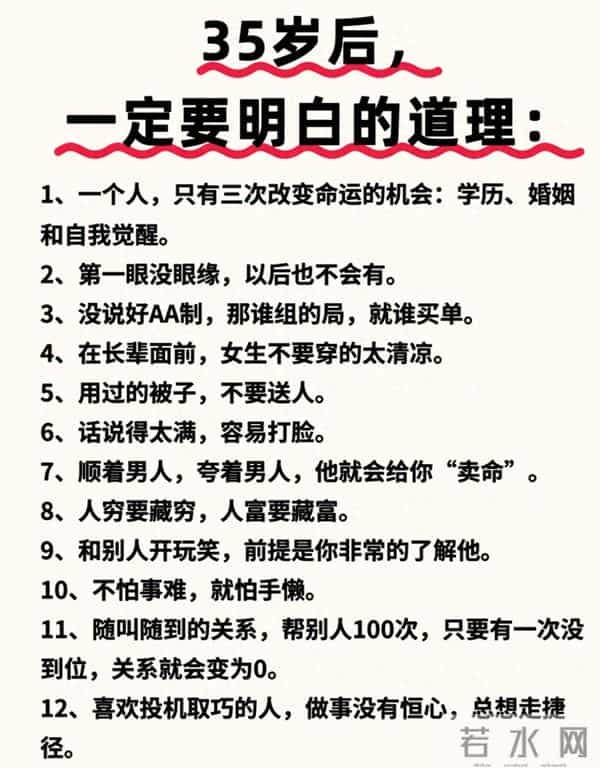 35岁后，
一定要明白的道理：

1、一个人，只有三次改变命运的机会：学历、婚姻和自我觉醒。

2、第一眼没眼缘，以后也不会有。

3、没说好AA制，那谁组的局，就谁买单。

4、在长辈面前，女生不要穿的太清凉。

5、用过的被子，不要送人。

6、话说得太满，容易打脸。

7、顺着男人，夸着男人，他就会给你“卖命”。

8、人穷要藏穷，人富要藏富。

9、和别人开玩笑，前提是你非常的了解他。

10、不怕事难，就怕手懒。

11、随叫随到的关系，帮别人100次，只要有一次没到位，关系就会变为0。

12、喜欢投机取巧的人，做事没有恒心，总想走捷径。

若水网